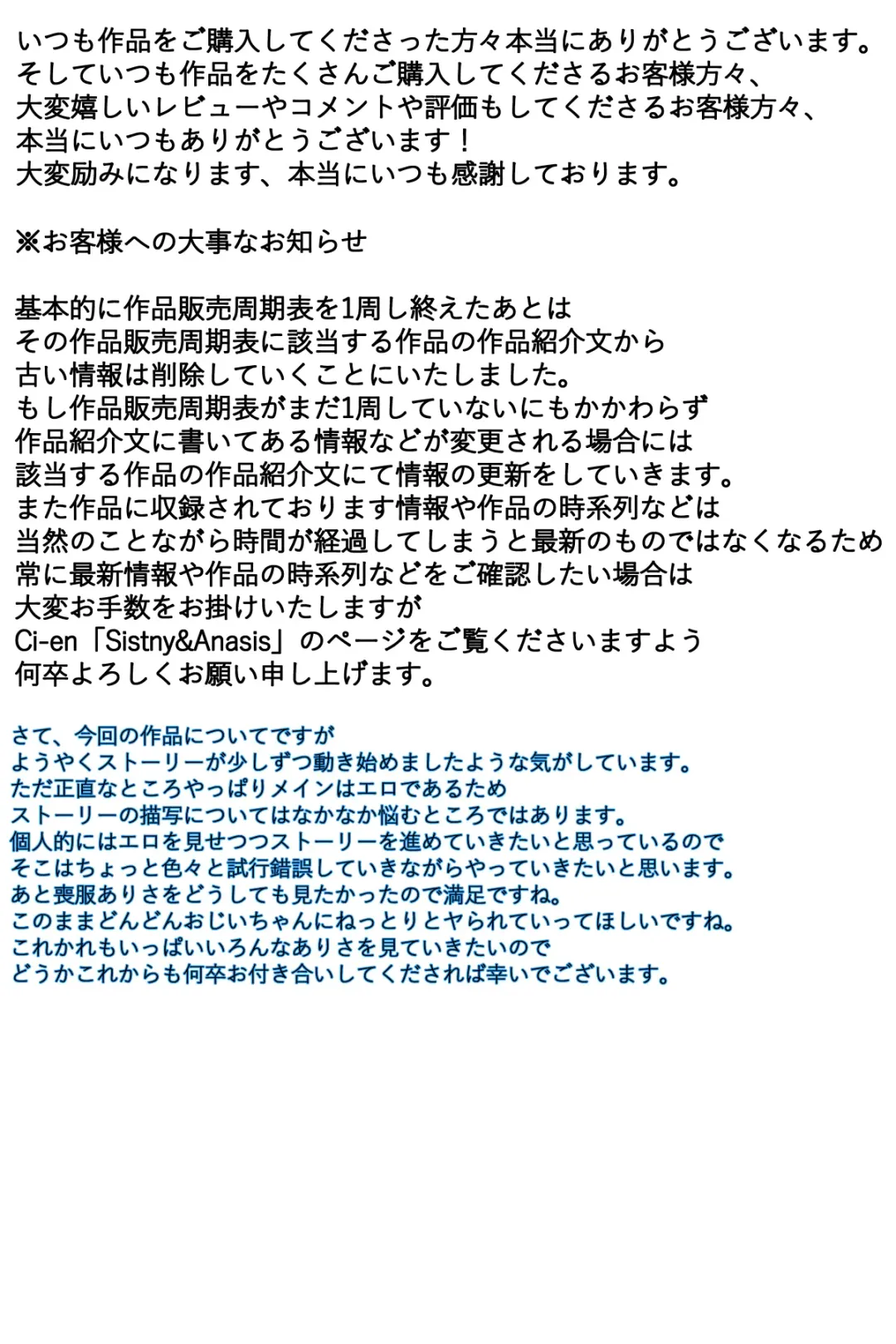 いつも作品をご購入してくださった方々本当にありがとうございます。
そしていつも作品をたくさんご購入してくださるお客様方々、
大変嬉しいレビューやコメントや評価もしてくださるお客様方々、
本当にいつもありがとうございます！
大変励みになります、本当にいつも感謝しております。

※お客様への大事なお知らせ

基本的に作品販売周期表を1周し終えたあとは
その作品販売周期表に該当する作品の作品紹介文から
古い情報は削除していくことにいたしました。
もし作品販売周期表がまだ1周していないにもかかわらず
作品紹介文に書いてある情報などが変更される場合には
該当する作品の作品紹介文にて情報の更新をしていきます。
また作品に収録されております情報や作品の時系列などは
当然のことながら時間が経過してしまうと最新のものではなくなるため
常に最新情報や作品の時系列などをご確認したい場合は
大変お手数をお掛けいたしますが
Ci-en「Sistny&Anasis」のページをご覧くださいますよう
何卒よろしくお願い申し上げます。

さて、今回の作品についてですが
ようやくストーリーが少しずつ動き始めましたような気がしています。
ただ正直なところやっぱりメインはエロであるため
ストーリーの描写についてはなかなか悩むところではあります。
個人的にはエロを見せつつストーリーを進めていきたいと思っているので
そこはちょっと色々と試行錯誤していきながらやっていきたいと思います。
あと喪服ありさをどうしても見たかったので満足ですね。
このままどんどんおじいちゃんにねっとりとヤられていってほしいですね。
これかれもいっぱいいろんなありさを見ていきたいので
どうかこれからも何卒お付き合いしてくだされば幸いでございます。